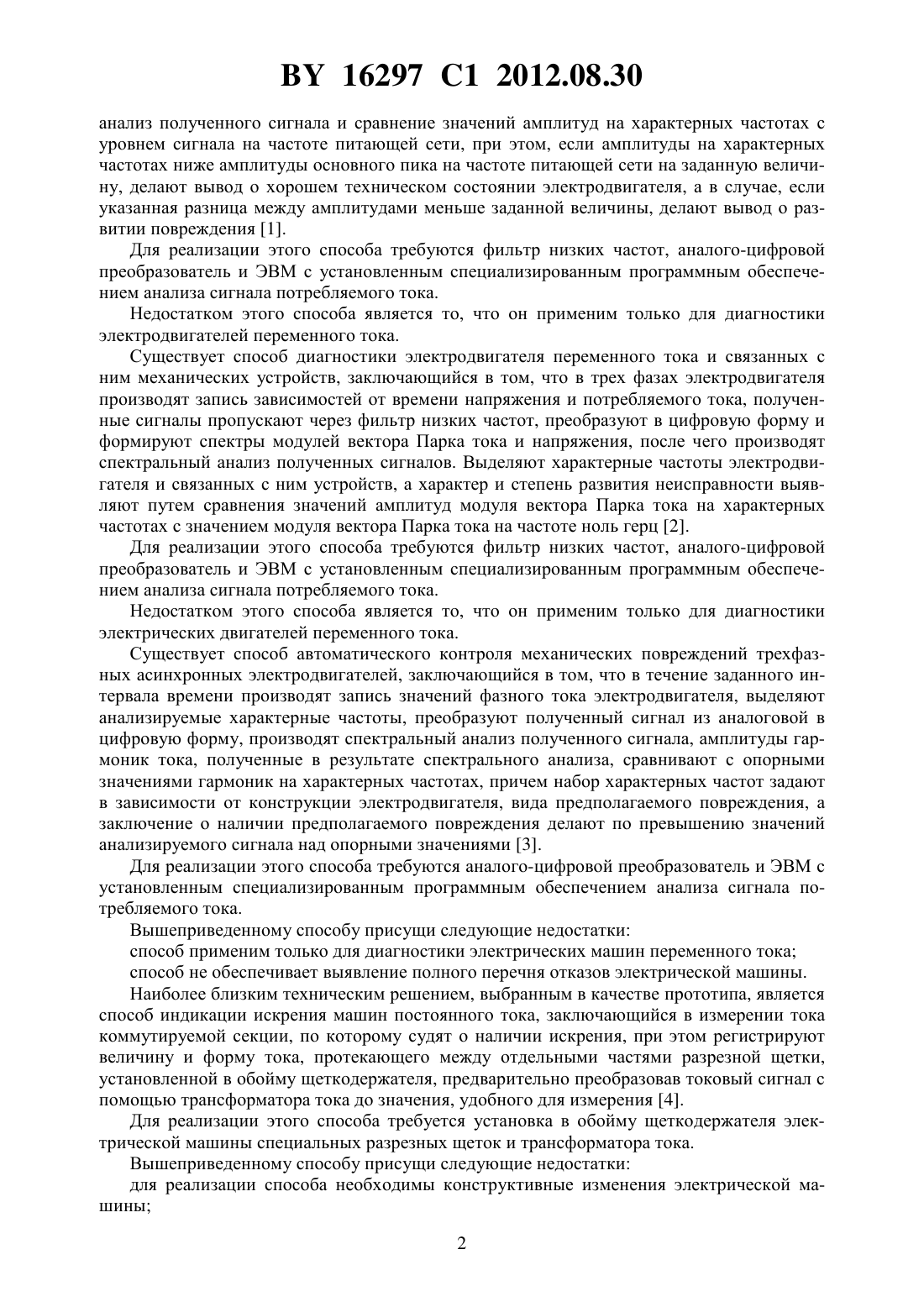 BY 16297 C1 2012.08.30

анализ полученного сигнала и сравнение значений амплитуд на характерных частотах с уровнем сигнала на частоте питающей сети, при этом, если амплитуды на характерных частотах ниже амплитуды основного пика на частоте питающей сети на заданную величину, делают вывод о хорошем техническом состоянии электродвигателя, а в случае, если указанная разница между амплитудами меньше заданной величины, делают вывод о развитии повреждения [1].

Для реализации этого способа требуются фильтр низких частот, аналого-цифровой преобразователь и ЭВМ с установленным специализированным программным обеспечением анализа сигнала потребляемого тока.

Недостатком этого способа является то, что он применим только для диагностики электродвигателей переменного тока.

Существует способ диагностики электродвигателя переменного тока и связанных с ним механических устройств, заключающийся в том, что в трех фазах электродвигателя производят запись зависимостей от времени напряжения и потребляемого тока, полученные сигналы пропускают через фильтр низких частот, преобразуют в цифровую форму и формируют спектры модулей вектора Парка тока и напряжения, после чего производят спектральный анализ полученных сигналов. Выделяют характерные частоты электродвигателя и связанных с ним устройств, а характер и степень развития неисправности выявляют путем сравнения значений амплитуд модуля вектора Парка тока на характерных частотах с значением модуля вектора Парка тока на частоте ноль герц [2].

Для реализации этого способа требуются фильтр низких частот, аналого-цифровой преобразователь и ЭВМ с установленным специализированным программным обеспечением анализа сигнала потребляемого тока.

Недостатком этого способа является то, что он применим только для диагностики электрических двигателей переменного тока.

Существует способ автоматического контроля механических повреждений трехфазных асинхронных электродвигателей, заключающийся в том, что в течение заданного интервала времени производят запись значений фазного тока электродвигателя, выделяют анализируемые характерные частоты, преобразуют полученный сигнал из аналоговой в цифровую форму, производят спектральный анализ полученного сигнала, амплитуды гармоник тока, полученные в результате спектрального анализа, сравнивают с опорными значениями гармоник на характерных частотах, причем набор характерных частот задают в зависимости от конструкции электродвигателя, вида предполагаемого повреждения, а заключение о наличии предполагаемого повреждения делают по превышению значений анализируемого сигнала над опорными значениями [3].

Для реализации этого способа требуются аналого-цифровой преобразователь и ЭВМ с установленным специализированным программным обеспечением анализа сигнала потребляемого тока.

Вышеприведенному способу присущи следующие недостатки:

способ применим только для диагностики электрических машин переменного тока;

способ не обеспечивает выявление полного перечня отказов электрической машины.

Наиболее близким техническим решением, выбранным в качестве прототипа, является способ индикации искрения машин постоянного тока, заключающийся в измерении тока коммутируемой секции, по которому судят о наличии искрения, при этом регистрируют величину и форму тока, протекающего между отдельными частями разрезной щетки, установленной в обойму щеткодержателя, предварительно преобразовав токовый сигнал с помощью трансформатора тока до значения, удобного для измерения [4].

Для реализации этого способа требуется установка в обойму щеткодержателя электрической машины специальных разрезных щеток и трансформатора тока.

Вышеприведенному способу присущи следующие недостатки:

для реализации способа необходимы конструктивные изменения электрической машины;

2